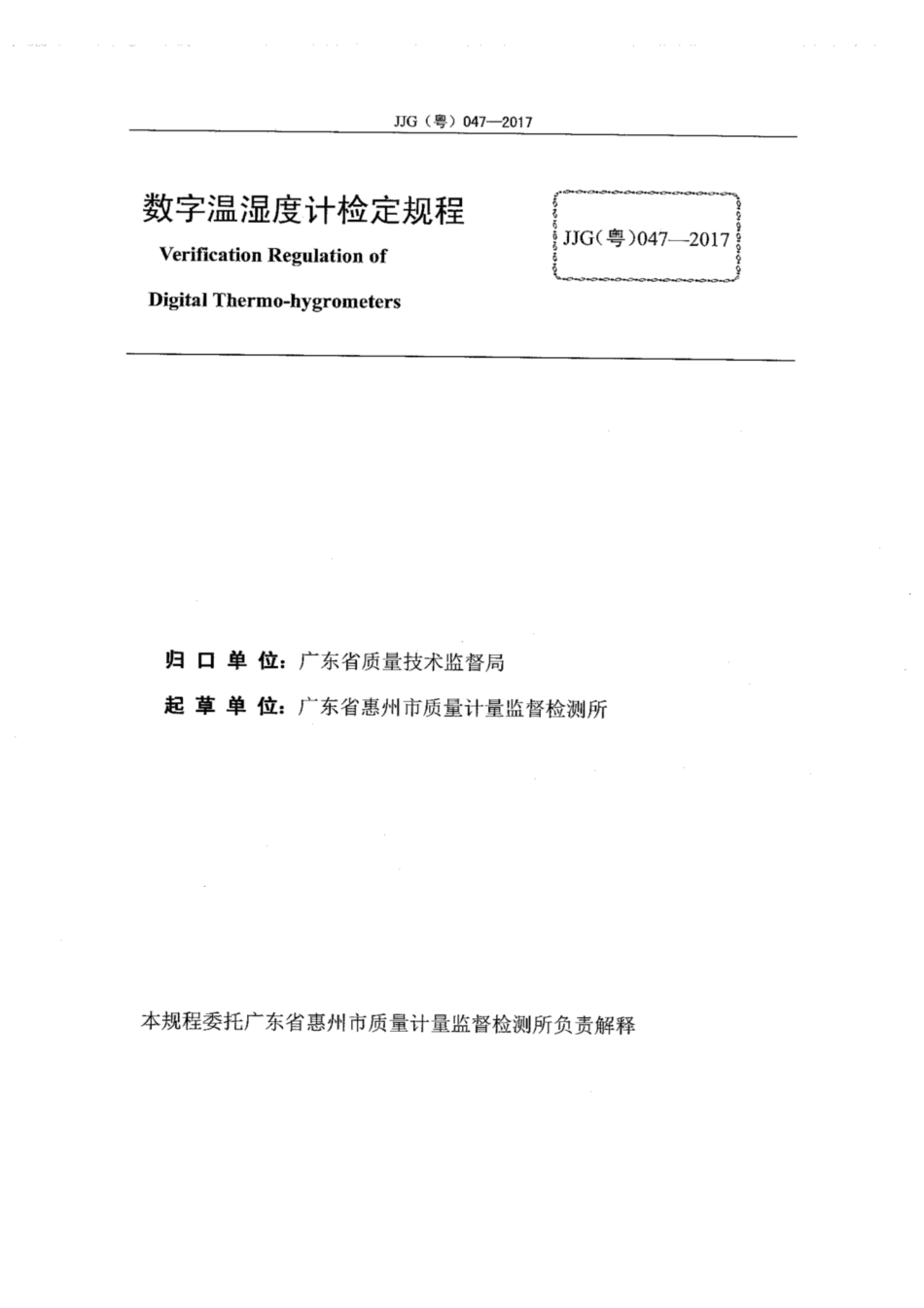 JJG（粤）047—2017

数字温湿度计检定规程

Verification Regulation of

Digital Thermo-hygrometers

JJG(粤)047—2017

归口单位：广东省质量技术监督局

起草单位：广东省惠州市质量计量监督检测所

本规程委托广东省惠州市质量计量监督检测所负责解释